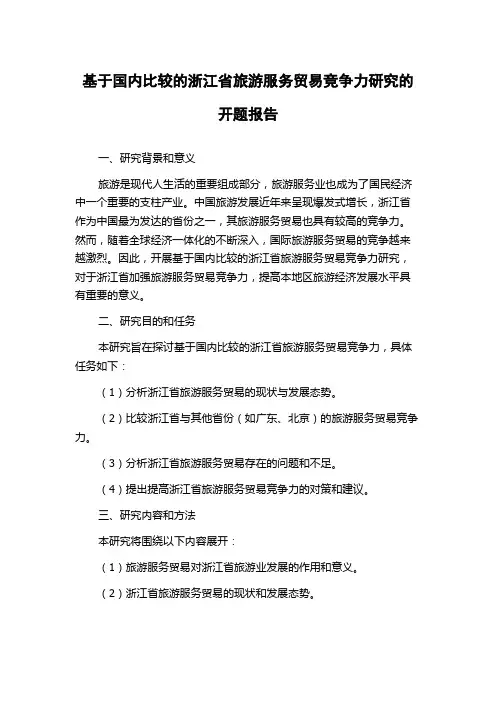 基于国内比较的浙江省旅游服务贸易竞争力研究的开题报告

一、研究背景和意义

旅游是现代人生活的重要组成部分，旅游服务业也成为了国民经济中一个重要的支柱产业。中国旅游发展近年来呈现爆发式增长，浙江省作为中国最为发达的省份之一，其旅游服务贸易也具有较高的竞争力。然而，随着全球经济一体化的不断深入，国际旅游服务贸易的竞争越来越激烈。因此，开展基于国内比较的浙江省旅游服务贸易竞争力研究，对于浙江省加强旅游服务贸易竞争力，提高本地区旅游经济发展水平具有重要的意义。

二、研究目的和任务

本研究旨在探讨基于国内比较的浙江省旅游服务贸易竞争力，具体任务如下：

（1）分析浙江省旅游服务贸易的现状与发展态势。

（2）比较浙江省与其他省份（如广东、北京）的旅游服务贸易竞争力。

（3）分析浙江省旅游服务贸易存在的问题和不足。

（4）提出提高浙江省旅游服务贸易竞争力的对策和建议。

三、研究内容和方法

本研究将围绕以下内容展开：

（1）旅游服务贸易对浙江省旅游业发展的作用和意义。

（2）浙江省旅游服务贸易的现状和发展态势。